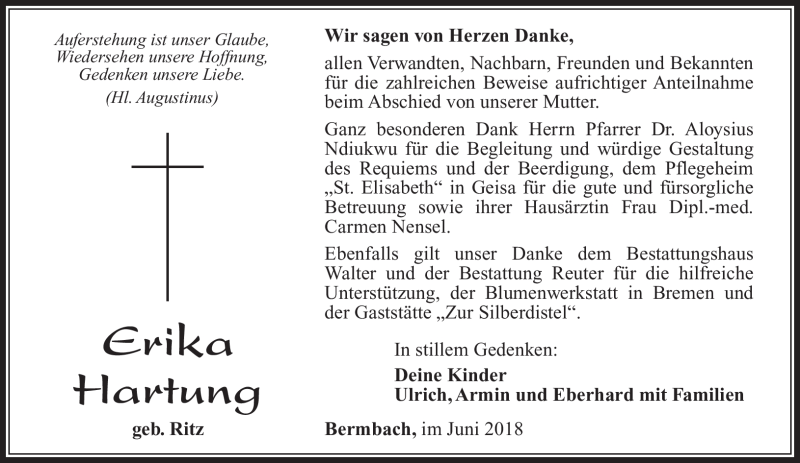 Auferstehung ist unser Glaube,
Wiedersehen unsere Hoffnung,
Gedenken unsere Liebe.
(Hl. Augustinus)

Erika
Hartung

geb. Ritz

Wir sagen von Herzen Danke,

allen Verwandten, Nachbarn, Freunden und Bekannten für die zahlreichen Beweise aufrichtiger Anteilnahme beim Abschied von unserer Mutter.

Ganz besonderen Dank Herrn Pfarrer Dr. Aloysius Ndiukwu für die Begleitung und würdige Gestaltung des Requiems und der Beerdigung, dem Pflegeheim „St. Elisabeth“ in Geisa für die gute und fürsorgliche Betreuung sowie ihrer Hausärztin Frau Dipl.-med. Carmen Nensel.

Ebenfalls gilt unser Danke dem Bestattungshaus Walter und der Bestattung Reuter für die hilfreiche Unterstützung, der Blumenwerkstatt in Bremen und der Gaststätte „Zur Silberdistel“.

In stillem Gedenken:

Deine Kinder
Ulrich, Armin und Eberhard mit Familien

Bermbach, im Juni 2018